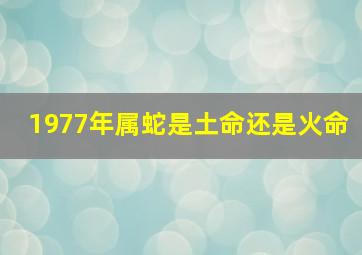 1977年属蛇是土命还是火命